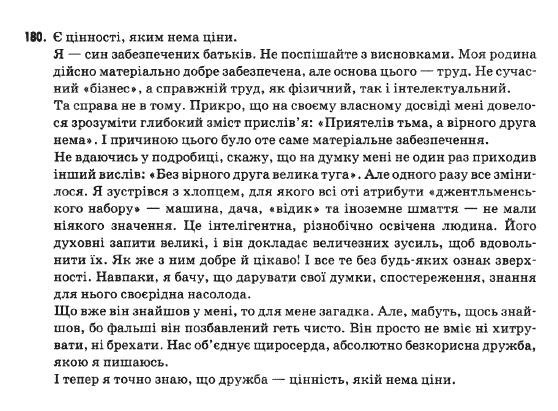 180. Є цінності, яким нема ціни.

Я — син забезпечених батьків. Не поспішайте з висновками. Моя родина дійсно матеріально добре забезпечена, але основа цього — труд. Не сучасний «бізнес», а справжній труд, як фізичний, так і інтелектуальний.

Та справа не в тому. Прикро, що на своєму власному досвіді мені довелося зрозуміти глибокий зміст прислів'я: «Приятелів тьма, а вірного друга нема». І причиною цього було оте саме матеріальне забезпечення.

Не вдаючись у подробиці, скажу, що на думку мені не один раз приходив інший вислів: «Без вірного друга велика туга». Але одного разу все змінилося. Я зустрівся з хлопцем, для якого всі оті атрибути «джентльменського набору» — машина, дача, «відик» та іноземне шмаття — не мали ніякого значення. Це інтелігентна, різнобічно освічена людина. Його духовні запити великі, і він докладає величезних зусиль, щоб вдовольнити їх. Як же з ним добре й цікаво! І все те без будь-яких ознак зверхності. Навпаки, я бачу, що дарувати свої думки, спостереження, знання для нього своєрідна насолода.

Що вже він знайшов у мені, то для мене загадка. Але, мабуть, щось знайшов, бо фальші він позбавлений геть чисто. Він просто не вміє ні хитрувати, ні брехати. Нас об'єднує щиросерда, абсолютно безкорисна дружба, якою я пишаюсь.

І тепер я точно знаю, що дружба — цінність, якій нема ціни.